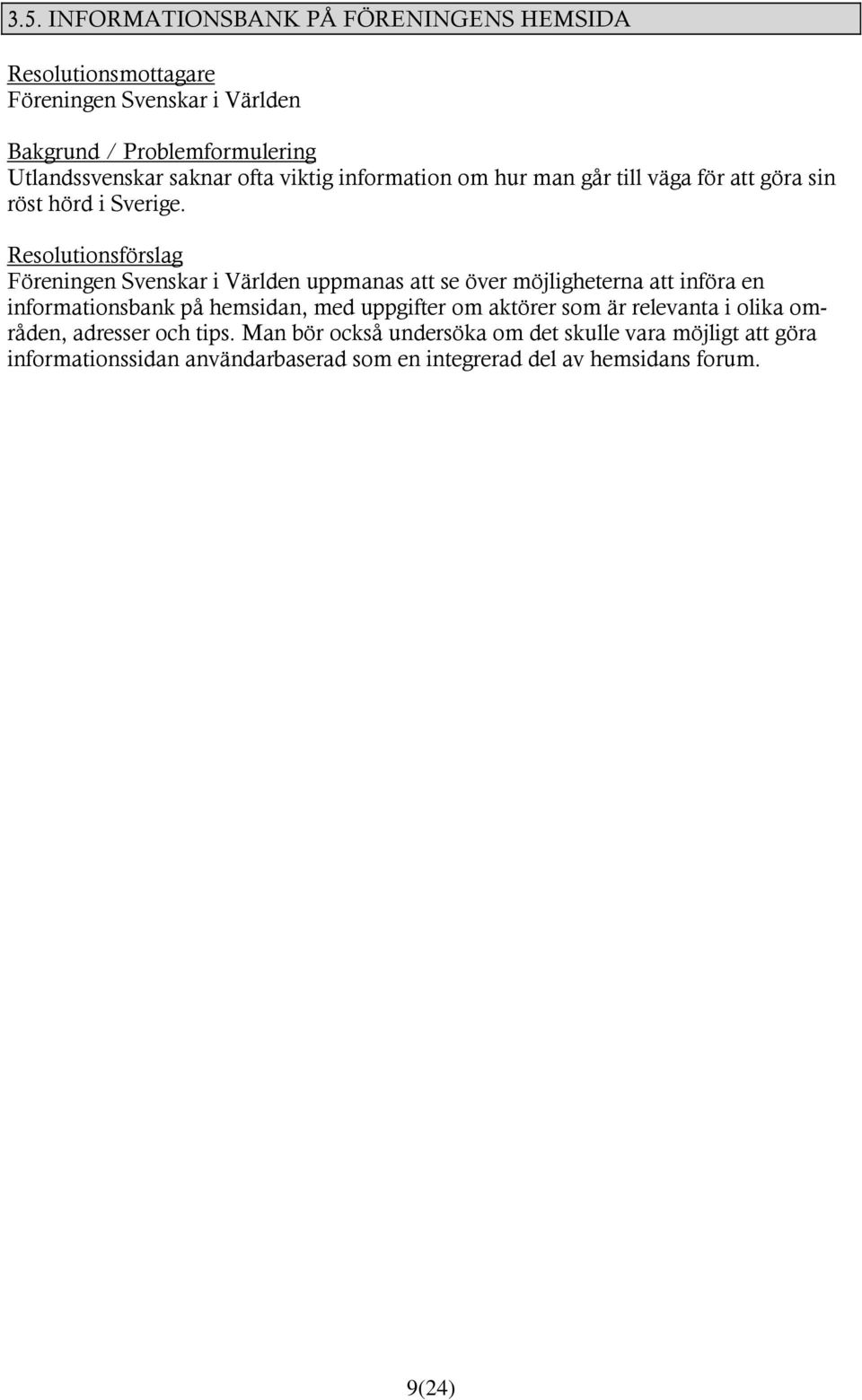 3.5. INFORMATIONSBANK PÅ FÖRENINGENS HEMSIDA

Resolutionsmottagare
Föreningen Svenskar i Världen

Bakgrund / Problemformulering
Utlandssvenskar saknar ofta viktig information om hur man går till väga för att göra sin röst hörd i Sverige.

Resolutionsförslag
Föreningen Svenskar i Världen uppmanas att se över möjligheterna att införa en informationsbank på hemsidan, med uppgifter om aktörer som är relevanta i olika områden, adresser och tips. Man bör också undersöka om det skulle vara möjligt att göra informationssidan användarbaserad som en integrerad del av hemsidans forum.

9(24)